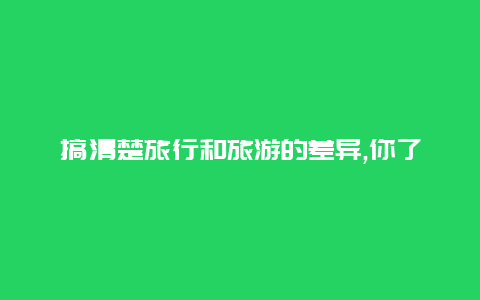 搞清楚旅行和旅游的差异,你了